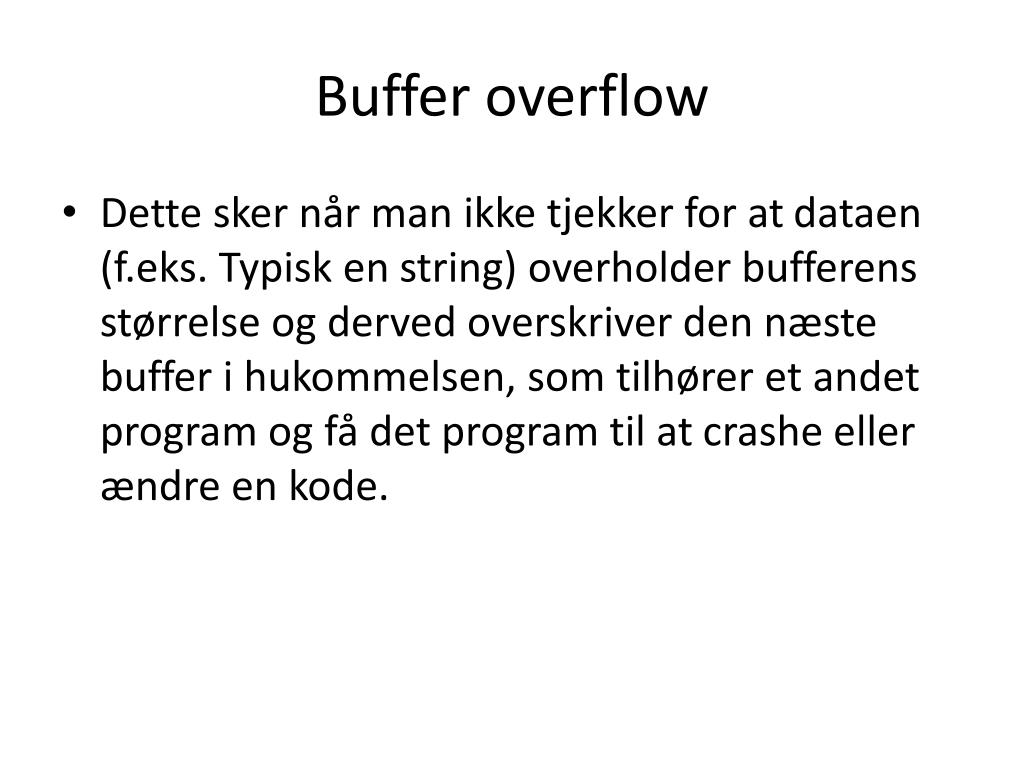 Buffer overflow

• Dette sker når man ikke tjekker for at dataen (f.eks. Typisk en string) overholder bufferens størrelse og derved overskriver den næste buffer i hukommelsen, som tilhører et andet program og få det program til at crashe eller ændre en kode.